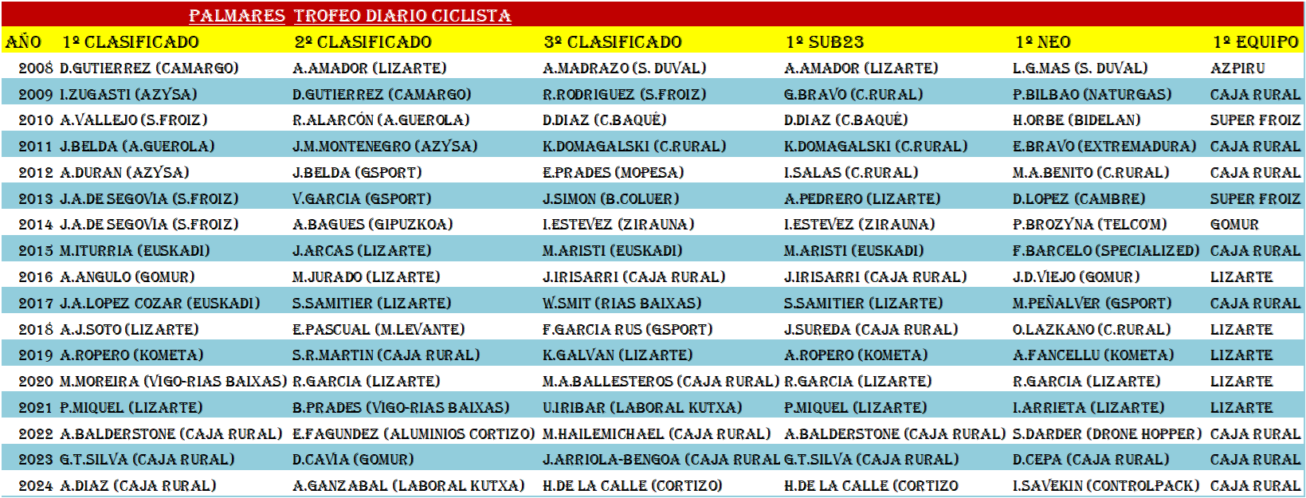 PALMARES TROFEO DIARIO CICLISTA

| AÑO | 1º CLASIFICADO | 2º CLASIFICADO | 3º CLASIFICADO | 1º SUB23 | 1º NEO | 1º EQUIPO |
|---|---|---|---|---|---|---|
| 2008 | D.GUTIERREZ (CAMARGO) | A.AMADOR (LIZARTE) | A.MADRAZO (S. DUVAL) | A.AMADOR (LIZARTE) | L.G.MAS (S. DUVAL) | AZPIRU |
| 2009 | I.ZUGASTI (AZYSA) | D.GUTIERREZ (CAMARGO) | R.RODRIGUEZ (S.FROIZ) | G.BRAVO (C.RURAL) | P.BILBAO (NATURGAS) | CAJA RURAL |
| 2010 | A.VALLEJO (S.FROIZ) | R.ALARCÓN (A.GUEROLA) | D.DIAZ (C.BAQUÉ) | D.DIAZ (C.BAQUÉ) | H.ORBE (BIDELAN) | SUPER FROIZ |
| 2011 | J.BELDA (A.GUEROLA) | J.M.MONTENEGRO (AZYSA) | K.DOMAGALSKI (C.RURAL) | K.DOMAGALSKI (C.RURAL) | E.BRAVO (EXTREMADURA) | CAJA RURAL |
| 2012 | A.DURAN (AZYSA) | J.BELDA (GSPORT) | E.PRADES (MOPESA) | I.SALAS (C.RURAL) | M.A.BENITO (C.RURAL) | CAJA RURAL |
| 2013 | J.A.DE SEGOVIA (S.FROIZ) | V.GARCIA (GSPORT) | J.SIMON (B.COLUER) | A.PEDRERO (LIZARTE) | D.LOPEZ (CAMBRE) | SUPER FROIZ |
| 2014 | J.A.DE SEGOVIA (S.FROIZ) | A.BAGUES (GIPUZKOA) | I.ESTEVEZ (ZIRAUNA) | I.ESTEVEZ (ZIRAUNA) | P.BROZYNA (TELCOM) | GOMUR |
| 2015 | M.ITURRIA (EUSKADI) | J.ARCAS (LIZARTE) | M.ARISTI (EUSKADI) | M.ARISTI (EUSKADI) | F.BARCELO (SPECIALIZED) | CAJA RURAL |
| 2016 | A.ANGULO (GOMUR) | M.JURADO (LIZARTE) | J.IRISARRI (CAJA RURAL) | J.IRISARRI (CAJA RURAL) | J.D.VIEJO (GOMUR) | LIZARTE |
| 2017 | J.A.LOPEZ COZAR (EUSKADI) | S.SAMITIER (LIZARTE) | W.SMIT (RIAS BAIXAS) | S.SAMITIER (LIZARTE) | M.PEÑALVER (GSPORT) | CAJA RURAL |
| 2018 | A.J.SOTO (LIZARTE) | E.PASCUAL (M.LEVANTE) | F.GARCIA RUS (GSPORT) | J.SUREDA (CAJA RURAL) | O.LAZKANO (C.RURAL) | LIZARTE |
| 2019 | A.ROPERO (KOMETA) | S.R.MARTIN (CAJA RURAL) | K.GALVAN (LIZARTE) | A.ROPERO (KOMETA) | A.FANCELLU (KOMETA) | LIZARTE |
| 2020 | M.MOREIRA (VIGO-RIAS BAIXAS) | R.GARCIA (LIZARTE) | M.A.BALLESTEROS (CAJA RURAL) | R.GARCIA (LIZARTE) | R.GARCIA (LIZARTE) | LIZARTE |
| 2021 | P.MIQUEL (LIZARTE) | B.PRADES (VIGO-RIAS BAIXAS) | U.IRIBAR (LABORAL KUTXA) | P.MIQUEL (LIZARTE) | I.ARRIETA (LIZARTE) | LIZARTE |
| 2022 | A.BALDERSTONE (CAJA RURAL) | E.FAGUNDEZ (ALUMINIOS CORTIZO) | M.HAILEMICHAEL (CAJA RURAL) | A.BALDERSTONE (CAJA RURAL) | S.DARDER (DRONE HOPPER) | CAJA RURAL |
| 2023 | G.T.SILVA (CAJA RURAL) | D.CAVIA (GOMUR) | J.ARRIOLA-BENGOA (CAJA RURAL | G.T.SILVA (CAJA RURAL) | D.CEPA (CAJA RURAL) | CAJA RURAL |
| 2024 | A.DIAZ (CAJA RURAL) | A.GANZABAL (LABORAL KUTXA) | H.DE LA CALLE (CORTIZO) | H.DE LA CALLE (CORTIZO | I.SAVEKIN (CONTROLPACK) | CAJA RURAL |